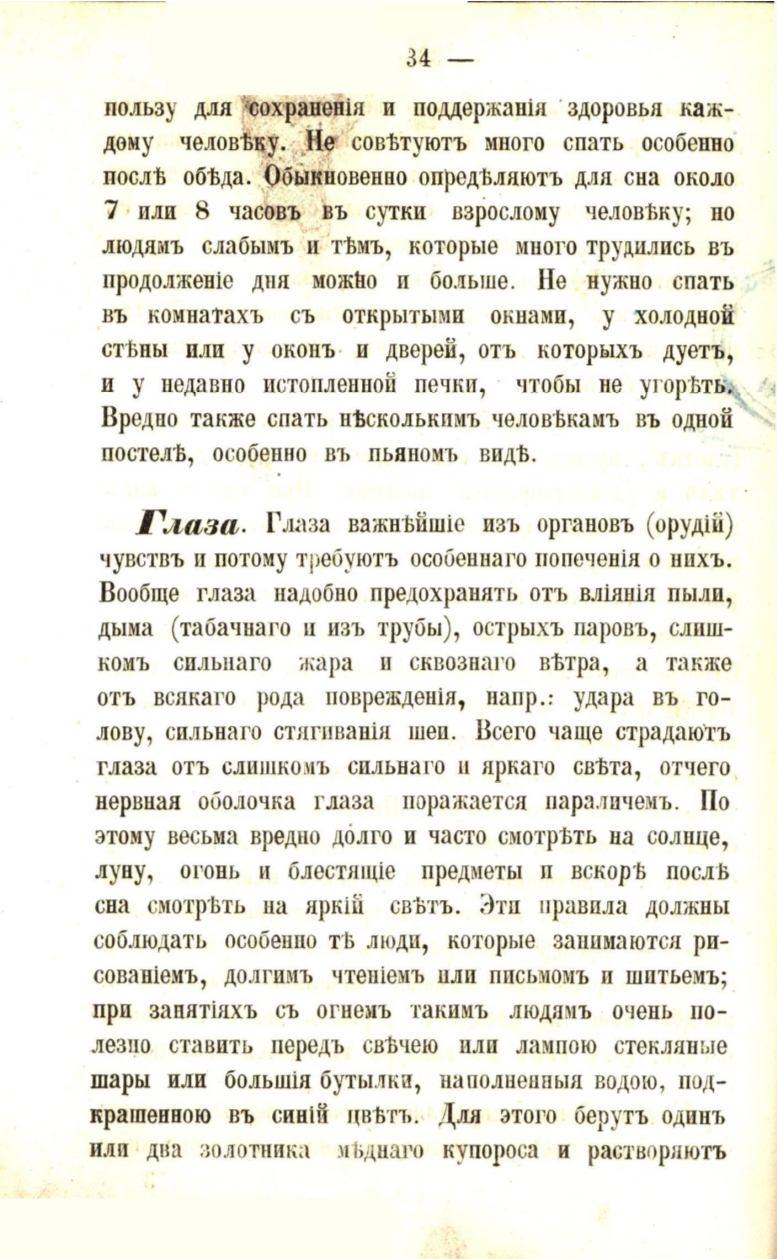 34 —

пользу для сохраненія и поддержанія здоровья каждому человѣку. Не совѣтуютъ много спать особенно послѣ обѣда. Обыкновенно опредѣляютъ для сна около 7 или 8 часовъ въ сутки взрослому человѣку; но людямъ слабымъ и тѣмъ, которые много трудились въ продолженіе дня можно и больше. Не нужно спать въ комнатахъ съ открытыми окнами, у холодной стѣны или у оконъ и дверей, отъ которыхъ дуетъ, и у недавно истопленной печки, чтобы не угорѣть. Вредно также спать нѣсколькимъ человѣкамъ въ одной постелѣ, особенно въ пьяномъ видѣ.

Глаза. Глаза важнѣйшіе изъ органовъ (орудій) чувствъ и потому требуютъ особеннаго попеченія о нихъ. Вообще глаза надобно предохранять отъ вліянія пыли, дыма (табачнаго и изъ трубы), острыхъ паровъ, слишкомъ сильнаго жара и сквознаго вѣтра, а также отъ всякаго рода поврежденія, напр.: удара въ голову, сильнаго стягиванія шеи. Всего чаще страдаютъ глаза отъ слишкомъ сильнаго и яркаго свѣта, отчего нервная оболочка глаза поражается параличемъ. По этому весьма вредно долго и часто смотрѣть на солнце, луну, огонь и блестящіе предметы и вскорѣ послѣ сна смотрѣть на яркій свѣтъ. Эти правила должны соблюдать особенно тѣ люди, которые занимаются рисованіемъ, долгимъ чтеніемъ или письмомъ и шитьемъ; при занятіяхъ съ огнемъ такимъ людямъ очень полезно ставить передъ свѣчею или лампою стекляные шары или большія бутылки, наполненныя водою, подкрашенною въ синій цвѣтъ. Для этого берутъ одинъ или два золотника мѣднаго купороса и растворяютъ